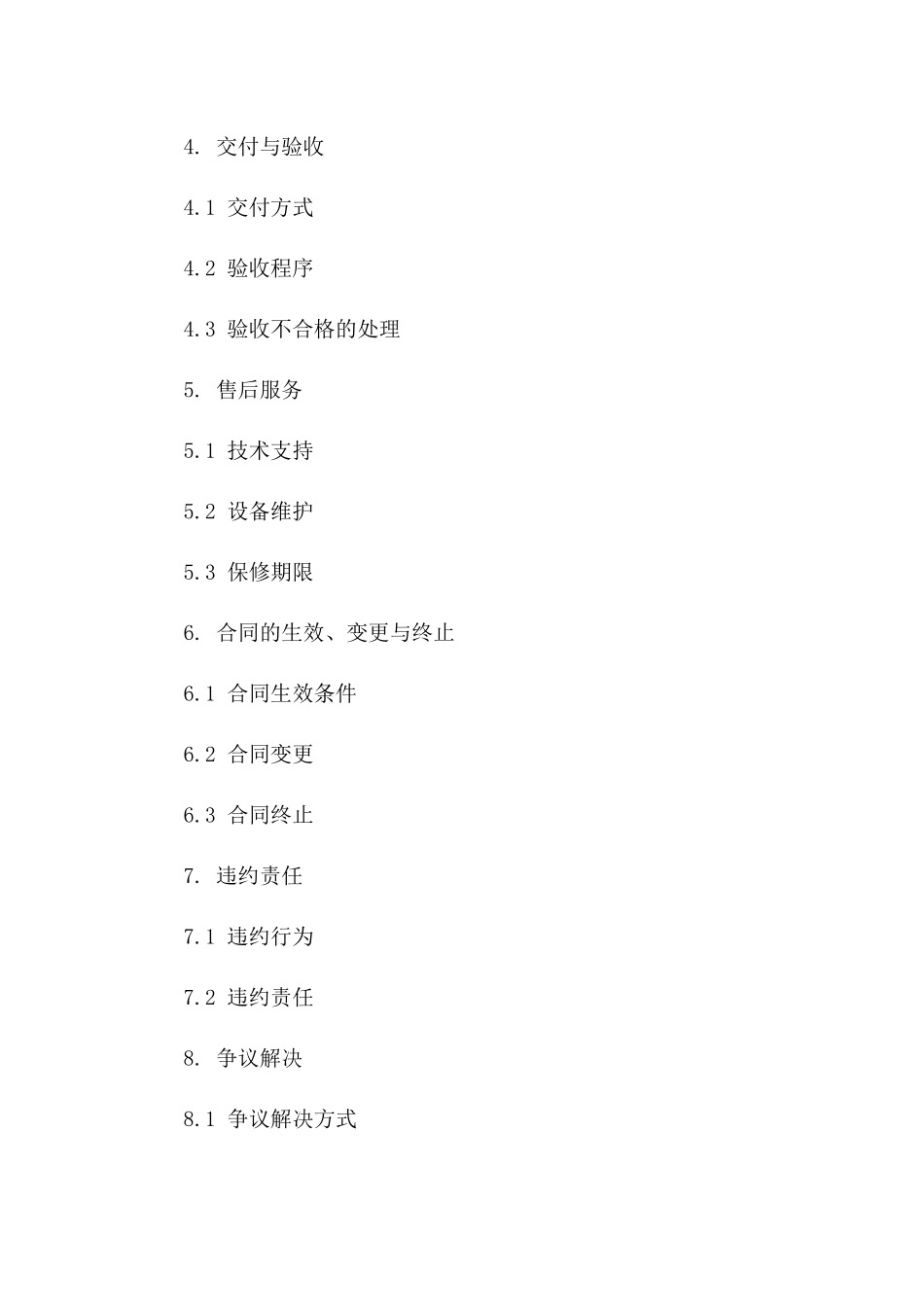 4. 交付与验收

4.1 交付方式

4.2 验收程序

4.3 验收不合格的处理

5. 售后服务

5.1 技术支持

5.2 设备维护

5.3 保修期限

6. 合同的生效、变更与终止

6.1 合同生效条件

6.2 合同变更

6.3 合同终止

7. 违约责任

7.1 违约行为

7.2 违约责任

8. 争议解决

8.1 争议解决方式